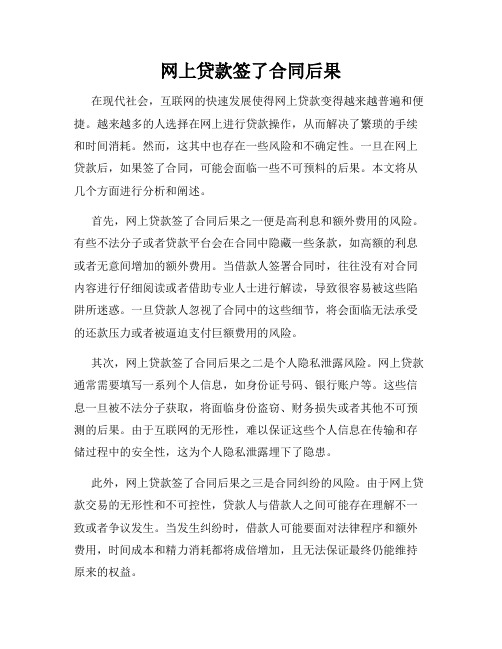 网上贷款签了合同后果

在现代社会，互联网的快速发展使得网上贷款变得越来越普遍和便捷。越来越多的人选择在网上进行贷款操作，从而解决了繁琐的手续和时间消耗。然而，这其中也存在一些风险和不确定性。一旦在网上贷款后，如果签了合同，可能会面临一些不可预料的后果。本文将从几个方面进行分析和阐述。

首先，网上贷款签了合同后果之一便是高利息和额外费用的风险。有些不法分子或者贷款平台会在合同中隐藏一些条款，如高额的利息或者无意间增加的额外费用。当借款人签署合同时，往往没有对合同内容进行仔细阅读或者借助专业人士进行解读，导致很容易被这些陷阱所迷惑。一旦贷款人忽视了合同中的这些细节，将会面临无法承受的还款压力或者被逼迫支付巨额费用的风险。

其次，网上贷款签了合同后果之二是个人隐私泄露风险。网上贷款通常需要填写一系列个人信息，如身份证号码、银行账户等。这些信息一旦被不法分子获取，将面临身份盗窃、财务损失或者其他不可预测的后果。由于互联网的无形性，难以保证这些个人信息在传输和存储过程中的安全性，这为个人隐私泄露埋下了隐患。

此外，网上贷款签了合同后果之三是合同纠纷的风险。由于网上贷款交易的无形性和不可控性，贷款人与借款人之间可能存在理解不一致或者争议发生。当发生纠纷时，借款人可能要面对法律程序和额外费用，时间成本和精力消耗都将成倍增加，且无法保证最终仍能维持原来的权益。